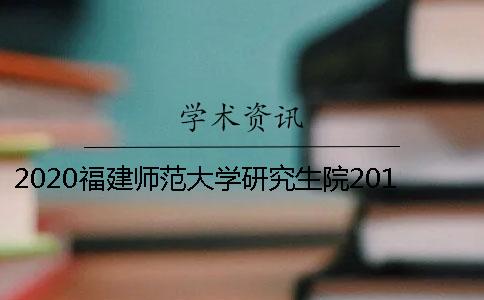 学术资讯

2020福建师范大学研究生院201